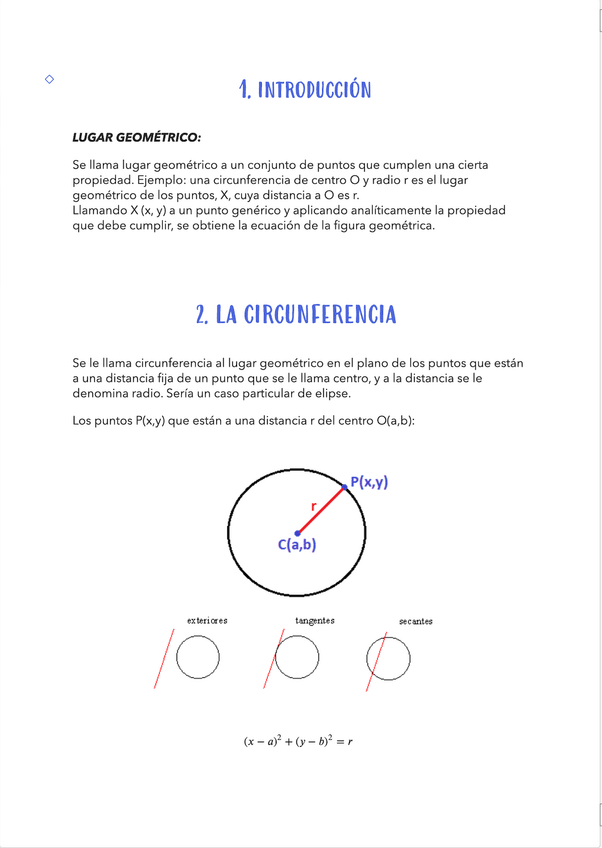 1. INTRODUCCIÓN

LUGAR GEOMÉTRICO:

Se llama lugar geométrico a un conjunto de puntos que cumplen una cierta propiedad. Ejemplo: una circunferencia de centro O y radio r es el lugar geométrico de los puntos, X, cuya distancia a O es r.
Llamando X (x, y) a un punto genérico y aplicando analíticamente la propiedad que debe cumplir, se obtiene la ecuación de la figura geométrica.

2. LA CIRCUNFERENCIA

Se le llama circunferencia al lugar geométrico en el plano de los puntos que están a una distancia fija de un punto que se le llama centro, y a la distancia se le denomina radio. Sería un caso particular de elipse.

Los puntos P(x,y) que están a una distancia r del centro O(a,b):

P(x,y)
r
C(a,b)

exteriores
tangentes
secantes

$(x-a)^2+(y-b)^2=r$